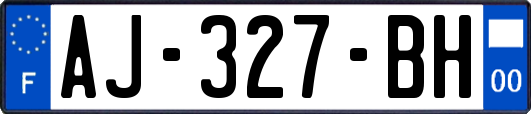 F
AJ-327-BH
00